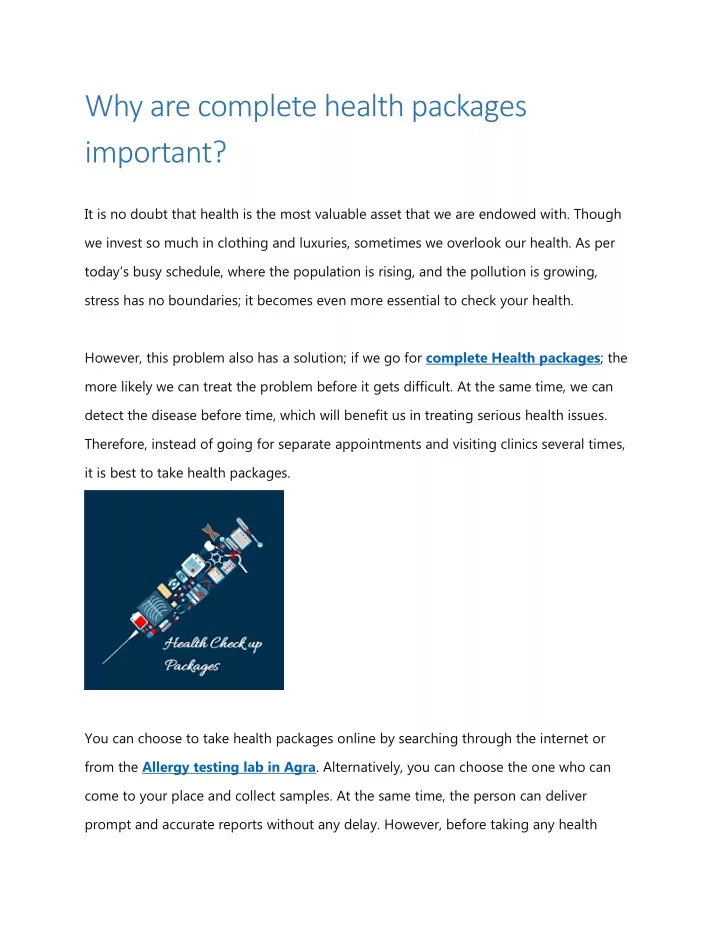 Why are complete health packages important?

It is no doubt that health is the most valuable asset that we are endowed with. Though we invest so much in clothing and luxuries, sometimes we overlook our health. As per today's busy schedule, where the population is rising, and the pollution is growing, stress has no boundaries; it becomes even more essential to check your health.

However, this problem also has a solution; if we go for complete Health packages; the more likely we can treat the problem before it gets difficult. At the same time, we can detect the disease before time, which will benefit us in treating serious health issues. Therefore, instead of going for separate appointments and visiting clinics several times, it is best to take health packages.

Health Check up Packages

You can choose to take health packages online by searching through the internet or from the Allergy testing lab in Agra. Alternatively, you can choose the one who can come to your place and collect samples. At the same time, the person can deliver prompt and accurate reports without any delay. However, before taking any health